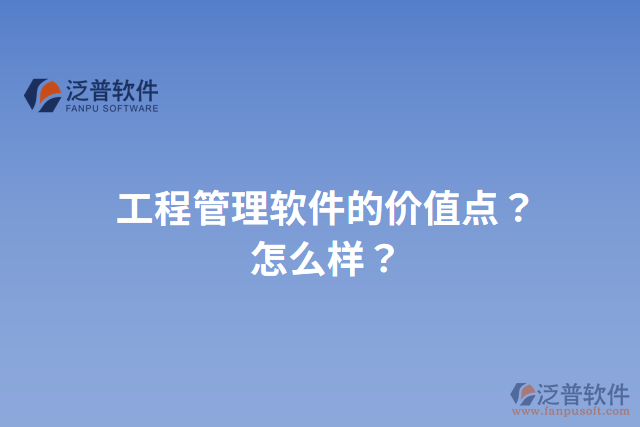 泛普软件
FANPU SOFTWARE

工程管理软件的价值点？
怎么样？

泛普软件
www.fanpusoft.com